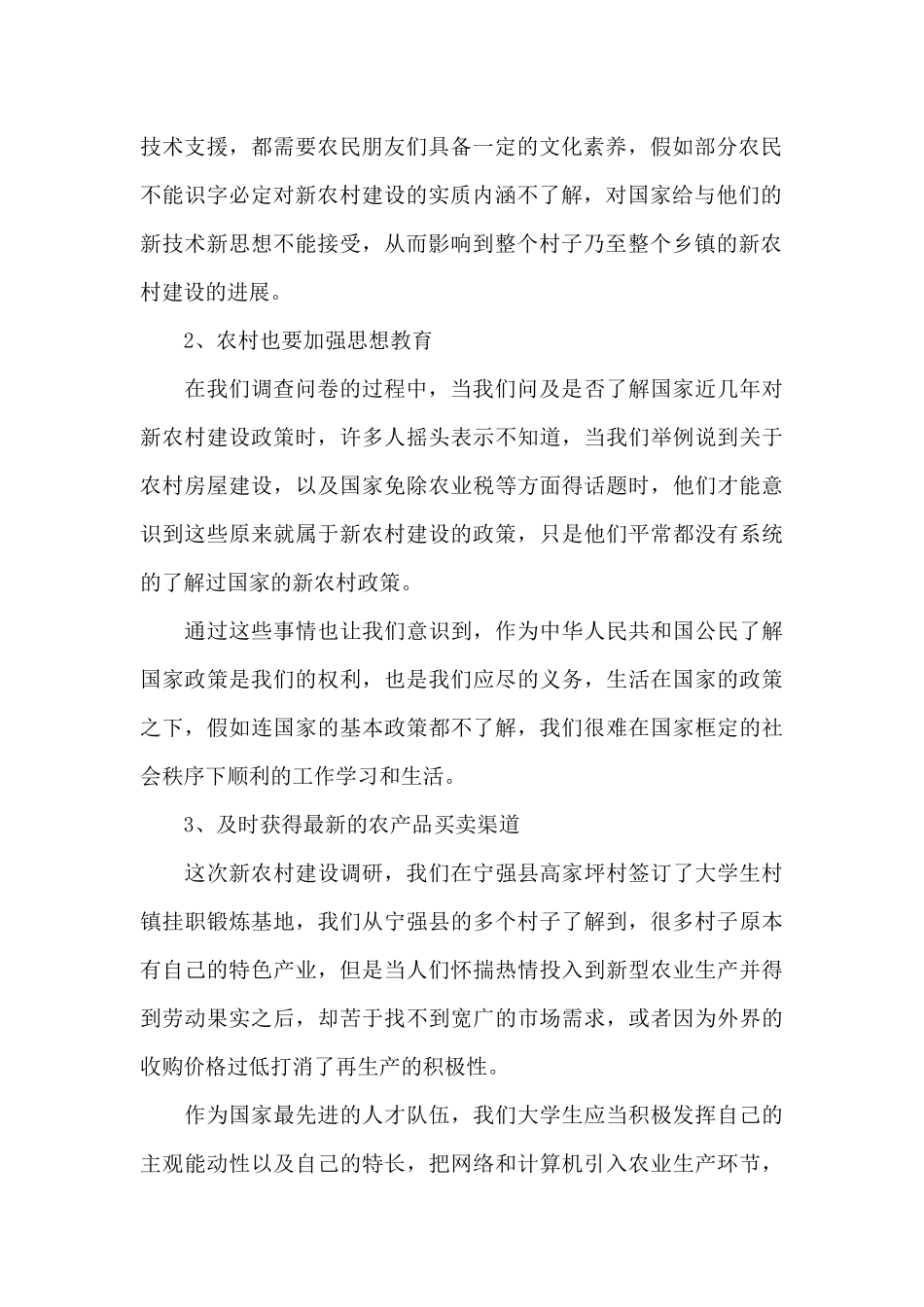 技术支援，都需要农民朋友们具备一定的文化素养，假如部分农民不能识字必定对新农村建设的实质内涵不了解，对国家给与他们的新技术新思想不能接受，从而影响到整个村子乃至整个乡镇的新农村建设的进展。

2、农村也要加强思想教育

在我们调查问卷的过程中，当我们问及是否了解国家近几年对新农村建设政策时，许多人摇头表示不知道，当我们举例说到关于农村房屋建设，以及国家免除农业税等方面得话题时，他们才能意识到这些原来就属于新农村建设的政策，只是他们平常都没有系统的了解过国家的新农村政策。

通过这些事情也让我们意识到，作为中华人民共和国公民了解国家政策是我们的权利，也是我们应尽的义务，生活在国家的政策之下，假如连国家的基本政策都不了解，我们很难在国家框定的社会秩序下顺利的工作学习和生活。

3、及时获得最新的农产品买卖渠道

这次新农村建设调研，我们在宁强县高家坪村签订了大学生村镇挂职锻炼基地，我们从宁强县的多个村子了解到，很多村子原本有自己的特色产业，但是当人们怀揣热情投入到新型农业生产并得到劳动果实之后，却苦于找不到宽广的市场需求，或者因为外界的收购价格过低打消了再生产的积极性。

作为国家最先进的人才队伍，我们大学生应当积极发挥自己的主观能动性以及自己的特长，把网络和计算机引入农业生产环节，